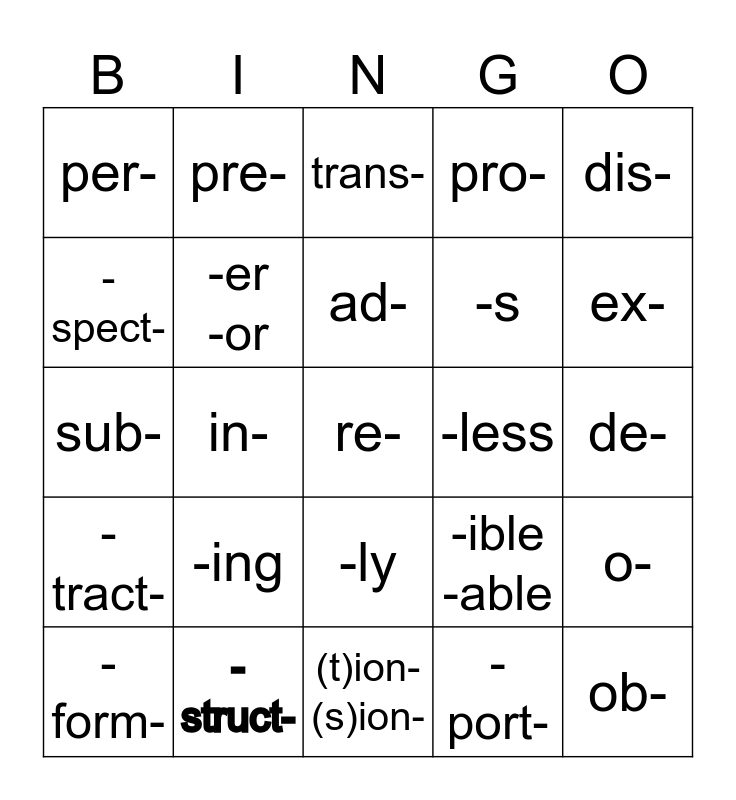 | B | I | N | G | O |
|---|---|---|---|---|
| per- | pre- | trans- | pro- | dis- |
| -spect- | -er -or | ad- | -s | ex- |
| sub- | in- | re- | -less | de- |
| -tract- | -ing | -ly | -ible -able | o- |
| -form- | -struct- | (t)ion- (s)ion- | -port- | ob- |